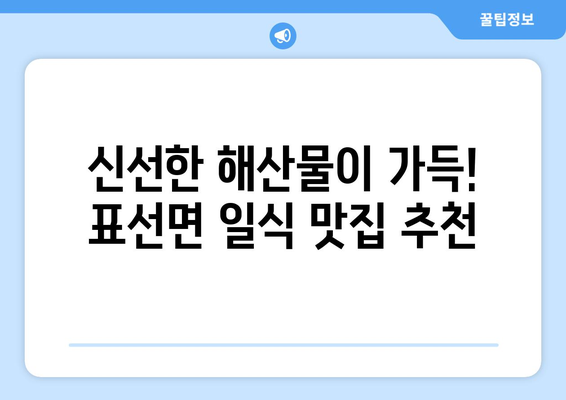 꿀팁정보

신선한 해산물이 가득! 표선면 일식 맛집 추천